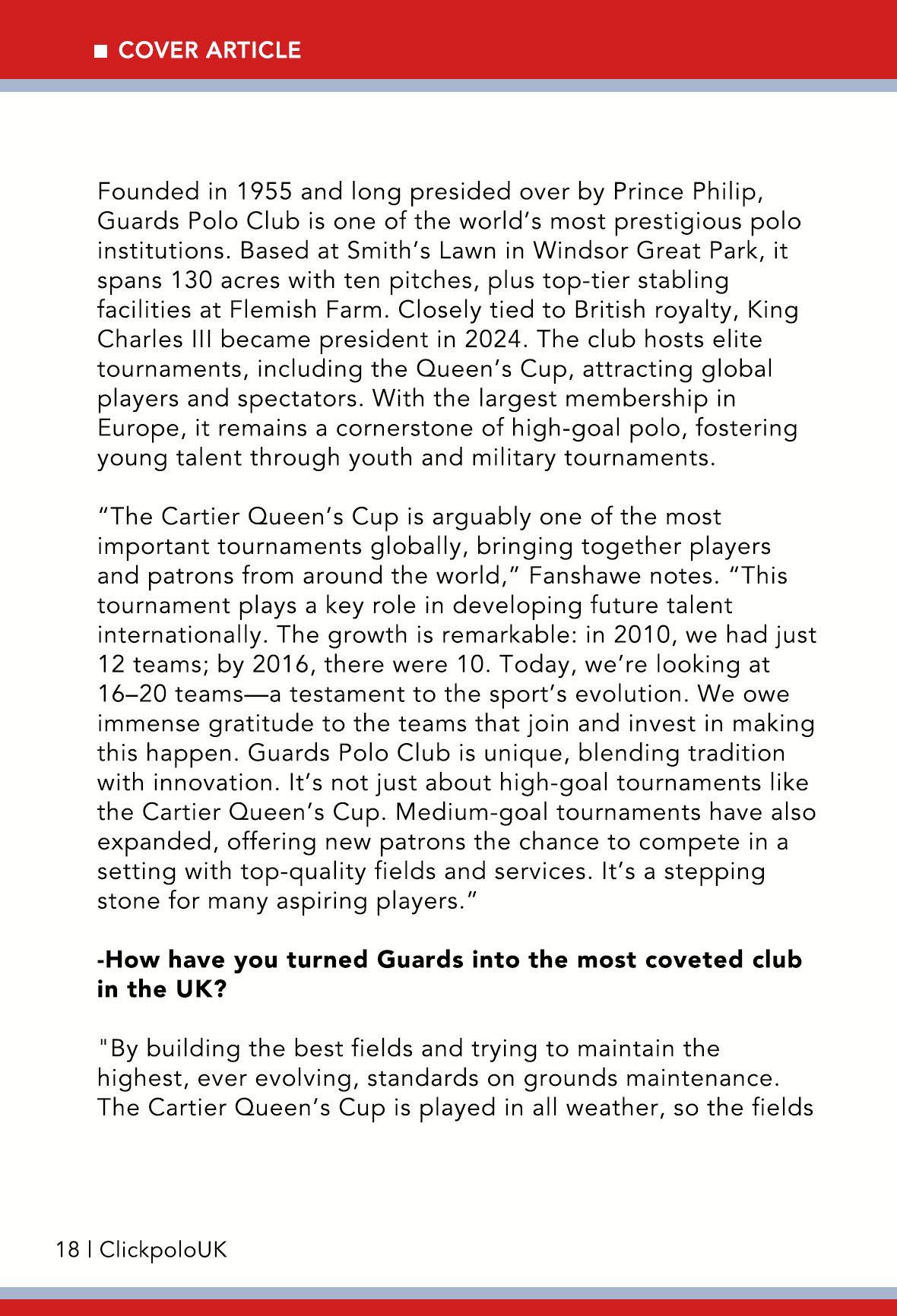 ■ COVER ARTICLE

Founded in 1955 and long presided over by Prince Philip, Guards Polo Club is one of the world's most prestigious polo institutions. Based at Smith's Lawn in Windsor Great Park, it spans 130 acres with ten pitches, plus top-tier stabling facilities at Flemish Farm. Closely tied to British royalty, King Charles III became president in 2024. The club hosts elite tournaments, including the Queen's Cup, attracting global players and spectators. With the largest membership in Europe, it remains a cornerstone of high-goal polo, fostering young talent through youth and military tournaments.

"The Cartier Queen's Cup is arguably one of the most important tournaments globally, bringing together players and patrons from around the world," Fanshawe notes. "This tournament plays a key role in developing future talent internationally. The growth is remarkable: in 2010, we had just 12 teams; by 2016, there were 10. Today, we're looking at 16–20 teams—a testament to the sport's evolution. We owe immense gratitude to the teams that join and invest in making this happen. Guards Polo Club is unique, blending tradition with innovation. It's not just about high-goal tournaments like the Cartier Queen's Cup. Medium-goal tournaments have also expanded, offering new patrons the chance to compete in a setting with top-quality fields and services. It's a stepping stone for many aspiring players."

-How have you turned Guards into the most coveted club in the UK?

"By building the best fields and trying to maintain the highest, ever evolving, standards on grounds maintenance. The Cartier Queen's Cup is played in all weather, so the fields

18 | ClickpoloUK